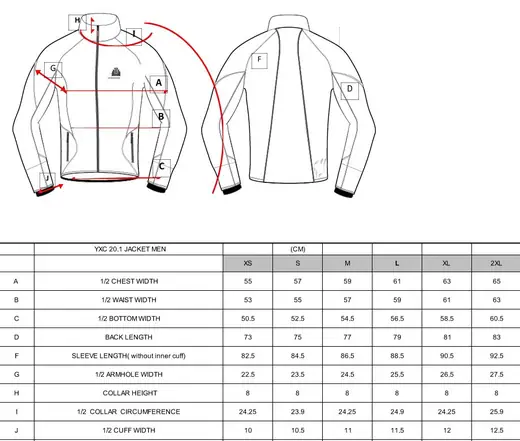 H
I
G
A
B
C
J
F
D

| | YXC 20.1 JACKET MEN | | (CM) | | | | |
|---|---|---|---|---|---|---|---|
| | | XS | S | M | L | XL | 2XL |
| A | 1/2 CHEST WIDTH | 55 | 57 | 59 | 61 | 63 | 65 |
| B | 1/2 WAIST WIDTH | 53 | 55 | 57 | 59 | 61 | 63 |
| C | 1/2 BOTTOM WIDTH | 50.5 | 52.5 | 54.5 | 56.5 | 58.5 | 60.5 |
| D | BACK LENGTH | 73 | 75 | 77 | 79 | 81 | 83 |
| F | SLEEVE LENGTH( without inner cuff) | 82.5 | 84.5 | 86.5 | 88.5 | 90.5 | 92.5 |
| G | 1/2 ARMHOLE WIDTH | 22.5 | 23.5 | 24.5 | 25.5 | 26.5 | 27.5 |
| H | COLLAR HEIGHT | 8 | 8 | 8 | 8 | 8 | 8 |
| I | 1/2 COLLAR CIRCUMFERENCE | 24.25 | 23.9 | 24.25 | 24.9 | 24.25 | 25.9 |
| J | 1/2 CUFF WIDTH | 10 | 10.5 | 11 | 11.5 | 12 | 12.5 |